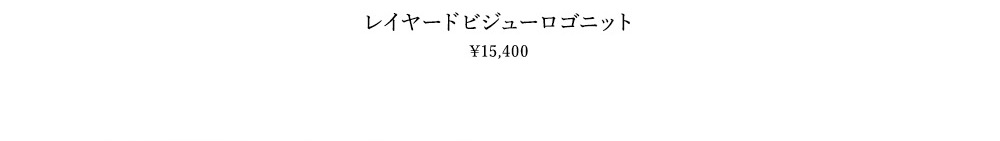 レイヤードビジューロゴニット
¥15,400